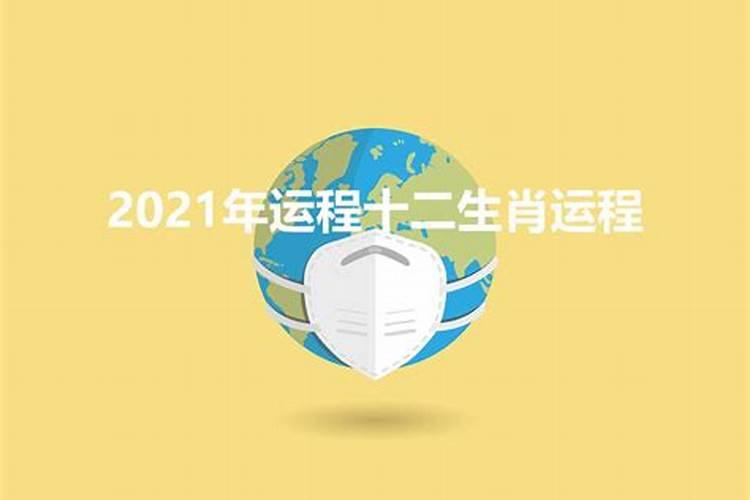 2021年运程十二生肖运程